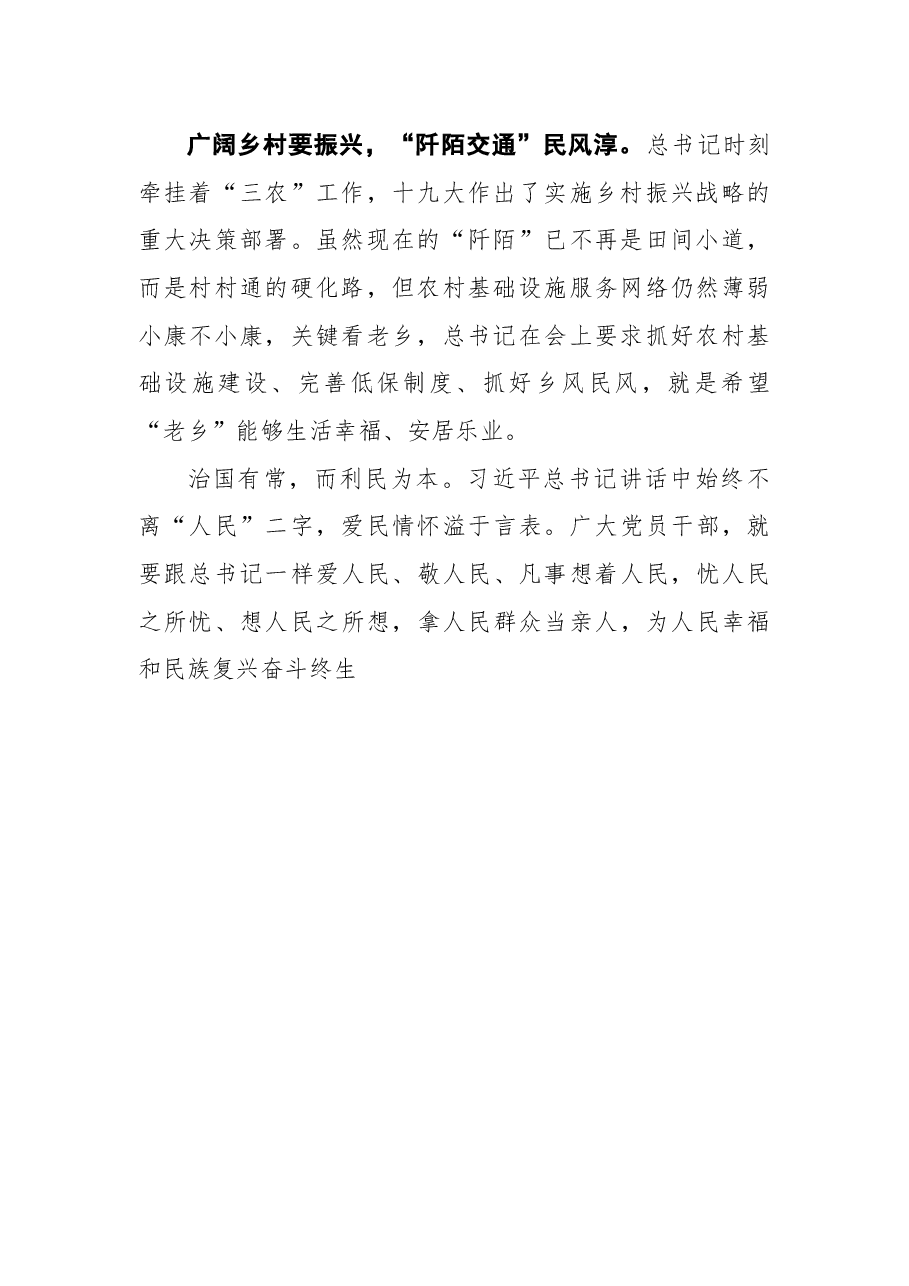 广阔乡村要振兴，“阡陌交通”民风淳。总书记时刻牵挂着“三农”工作，十九大作出了实施乡村振兴战略的重大决策部署。虽然现在的“阡陌”已不再是田间小道，而是村村通的硬化路，但农村基础设施服务网络仍然薄弱小康不小康，关键看老乡，总书记在会上要求抓好农村基础设施建设、完善低保制度、抓好乡风民风，就是希望“老乡”能够生活幸福、安居乐业。

治国有常，而利民为本。习近平总书记讲话中始终不离“人民”二字，爱民情怀溢于言表。广大党员干部，就要跟总书记一样爱人民、敬人民、凡事想着人民，忧人民之所忧、想人民之所想，拿人民群众当亲人，为人民幸福和民族复兴奋斗终生